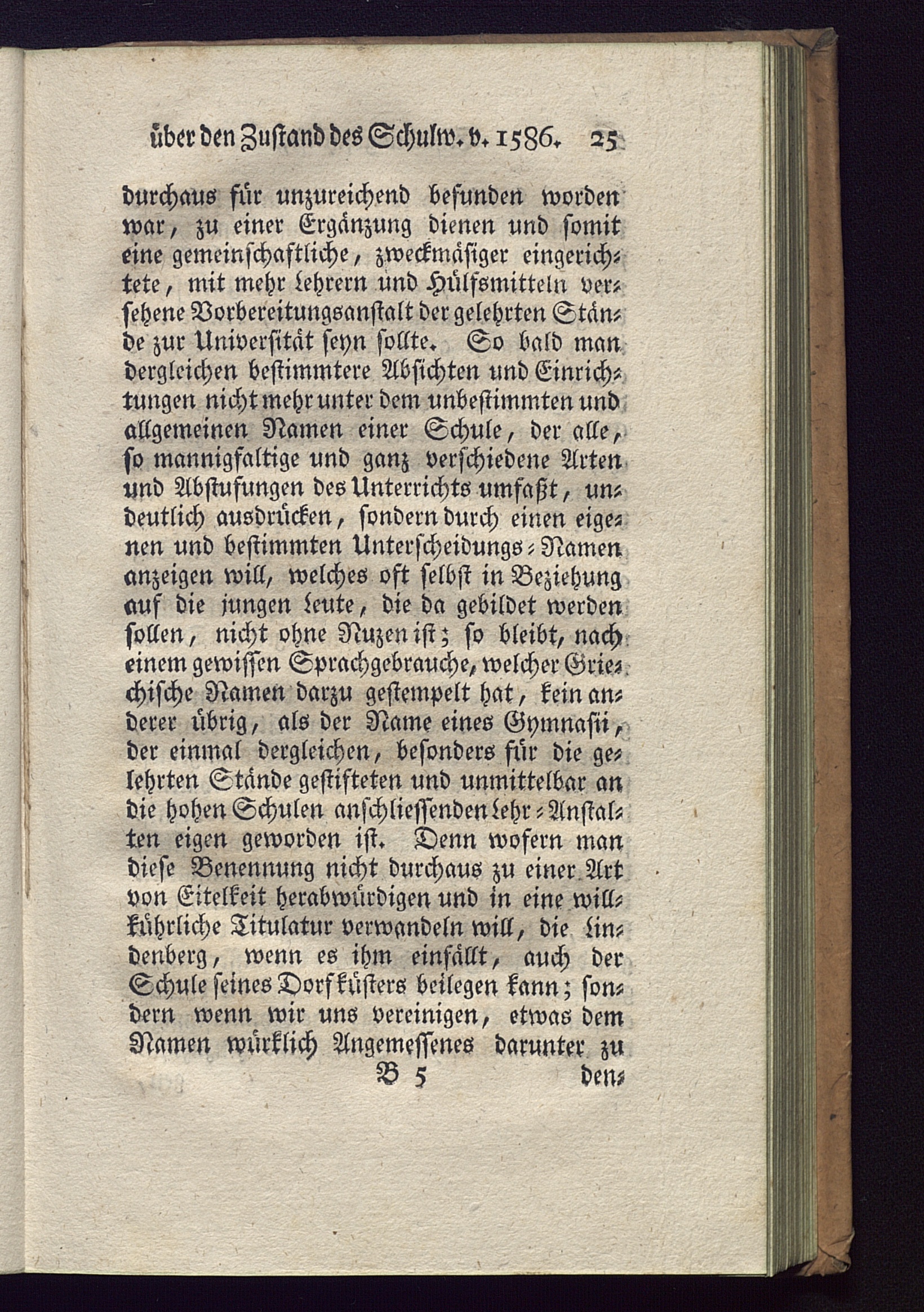 über den Zustand des Schulw. v. 1586. 25

durchaus für unzureichend befunden worden war, zu einer Ergänzung dienen und somit eine gemeinschaftliche, zweckmäsiger eingerichtete, mit mehr Lehrern und Hülfsmitteln versehene Vorbereitungsanstalt der gelehrten Stände zur Universität seyn sollte. So bald man dergleichen bestimmtere Absichten und Einrichtungen nicht mehr unter dem unbestimmten und allgemeinen Namen einer Schule, der alle, so mannigfaltige und ganz verschiedene Arten und Abstufungen des Unterrichts umfaßt, undeutlich ausdrücken, sondern durch einen eigenen und bestimmten Unterscheidungs-Namen anzeigen will, welches oft selbst in Beziehung auf die jungen Leute, die da gebildet werden sollen, nicht ohne Nuzen ist; so bleibt, nach einem gewissen Sprachgebrauche, welcher Griechische Namen darzu gestempelt hat, kein anderer übrig, als der Name eines Gymnasii, der einmal dergleichen, besonders für die gelehrten Stände gestifteten und unmittelbar an die hohen Schulen anschliessenden Lehr-Anstalten eigen geworden ist. Denn wofern man diese Benennung nicht durchaus zu einer Art von Eitelkeit herabwürdigen und in eine willkührliche Titulatur verwandeln will, die Lindenberg, wenn es ihm einfällt, auch der Schule seines Dorfküsters beilegen kann; sondern wenn wir uns vereinigen, etwas dem Namen würklich Angemessenes darunter zu

B 5 den-